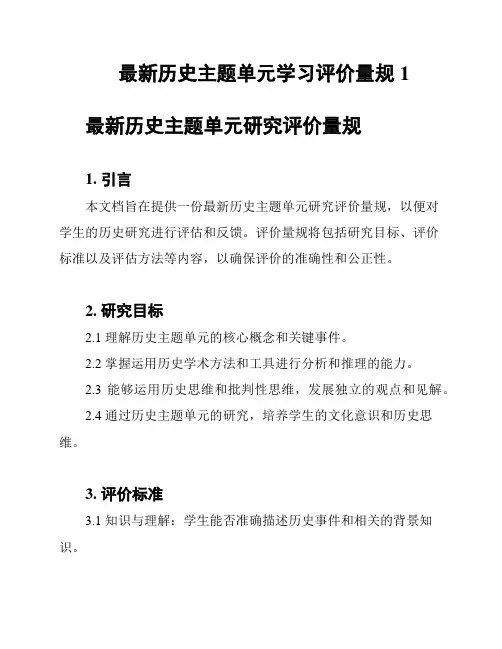 最新历史主题单元学习评价量规 1

最新历史主题单元研究评价量规

1. 引言

本文档旨在提供一份最新历史主题单元研究评价量规，以便对学生的历史研究进行评估和反馈。评价量规将包括研究目标、评价标准以及评估方法等内容，以确保评价的准确性和公正性。

2. 研究目标

2.1 理解历史主题单元的核心概念和关键事件。

2.2 掌握运用历史学术方法和工具进行分析和推理的能力。

2.3 能够运用历史思维和批判性思维，发展独立的观点和见解。

2.4 通过历史主题单元的研究，培养学生的文化意识和历史思维。

3. 评价标准

3.1 知识与理解：学生能否准确描述历史事件和相关的背景知识。